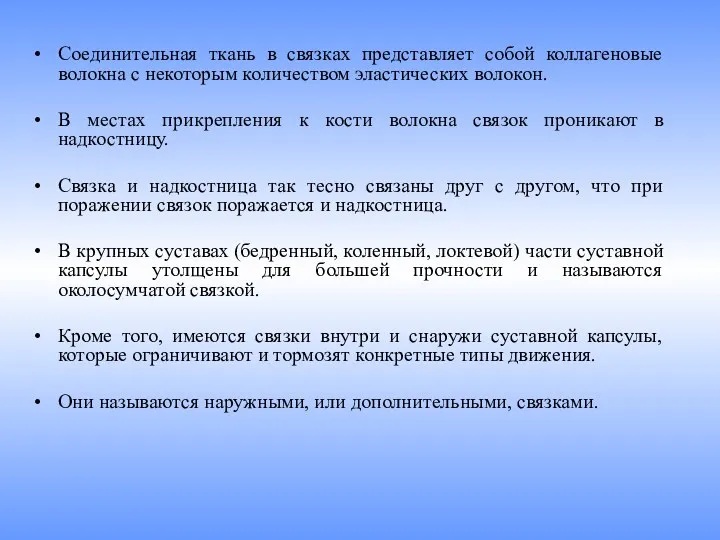 • Соединительная ткань в связках представляет собой коллагеновые волокна с некоторым количеством эластических волокон.

• В местах прикрепления к кости волокна связок проникают в надкостницу.

• Связка и надкостница так тесно связаны друг с другом, что при поражении связок поражается и надкостница.

• В крупных суставах (бедренный, коленный, локтевой) части суставной капсулы утолщены для большей прочности и называются околосумчатой связкой.

• Кроме того, имеются связки внутри и снаружи суставной капсулы, которые ограничивают и тормозят конкретные типы движения.

• Они называются наружными, или дополнительными, связками.